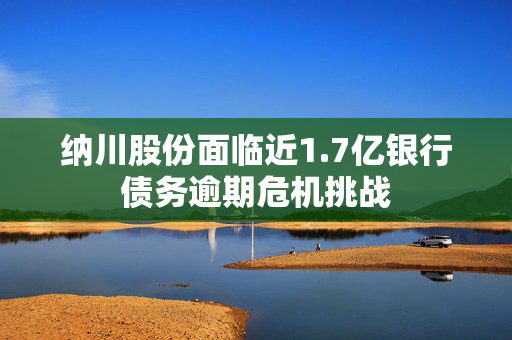 纳川股份面临近1.7亿银行债务逾期危机挑战